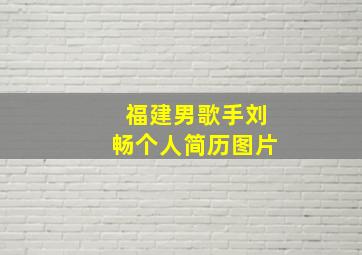 福建男歌手刘畅个人简历图片